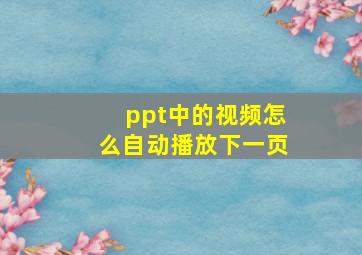 ppt中的视频怎么自动播放下一页